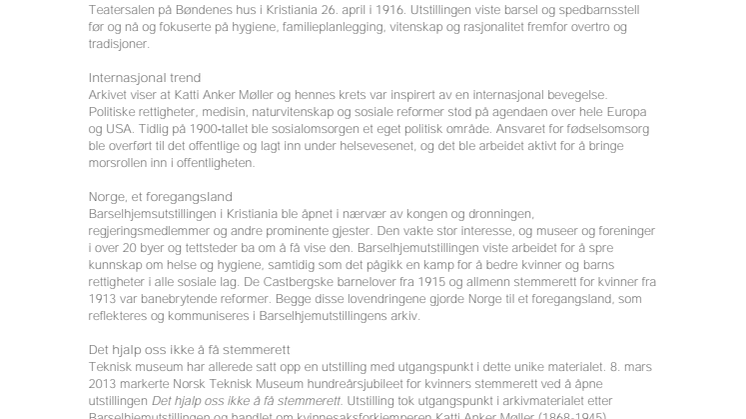 Teatersalen på Bøndenes hus i Kristiania 26. april i 1916. Utstillingen viste barsel og spedbarnsstell før og nå og fokuserte på hygiene, familieplanlegging, vitenskap og rasjonalitet fremfor overtro og tradisjoner.

Internasjonal trend
Arkivet viser at Katti Anker Møller og hennes krets var inspirert av en internasjonal bevegelse. Politiske rettigheter, medisin, naturvitenskap og sosiale reformer stod på agendaen over hele Europa og USA. Tidlig på 1900-tallet ble sosialomsorgen et eget politisk område. Ansvaret for fødselsomsorg ble overført til det offentlige og lagt inn under helsevesenet, og det ble arbeidet aktivt for å bringe morsrollen inn i offentligheten.

Norge, et foregangsland
Barselhjemsutstillingen i Kristiania ble åpnet i nærvær av kongen og dronningen, regjeringsmedlemmer og andre prominente gjester. Den vakte stor interesse, og museer og foreninger i over 20 byer og tettsteder ba om å få vise den. Barselhjemutstillingen viste arbeidet for å spre kunnskap om helse og hygiene, samtidig som det pågikk en kamp for å bedre kvinner og barns rettigheter i alle sosiale lag. De Castbergske barnelover fra 1915 og allmenn stemmerett for kvinner fra 1913 var banebrytende reformer. Begge disse lovendringene gjorde Norge til et foregangsland, som reflekteres og kommuniseres i Barselhjemutstillingens arkiv.

Det hjalp oss ikke å få stemmerett
Teknisk museum har allerede satt opp en utstilling med utgangspunkt i dette unike materialet. 8. mars 2013 markerte Norsk Teknisk Museum hundreårsjubileet for kvinners stemmerett ved å åpne utstillingen Det hjalp oss ikke å få stemmerett. Utstilling tok utgangspunkt i arkivmaterialet etter Barselhjemutstillingen og handlet om kvinnesaksforkjemperen Katti Anker Møller (1868-1945)